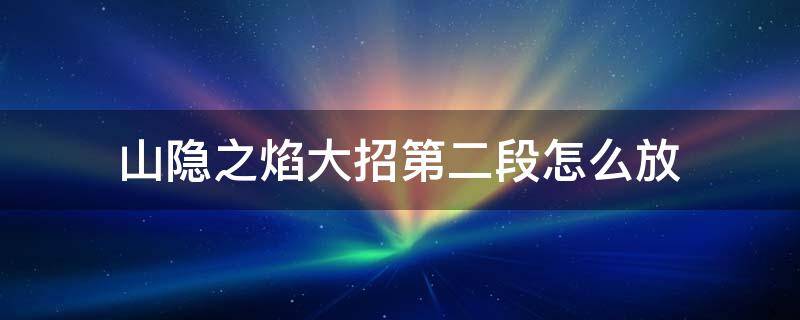 山隐之焰大招第二段怎么放